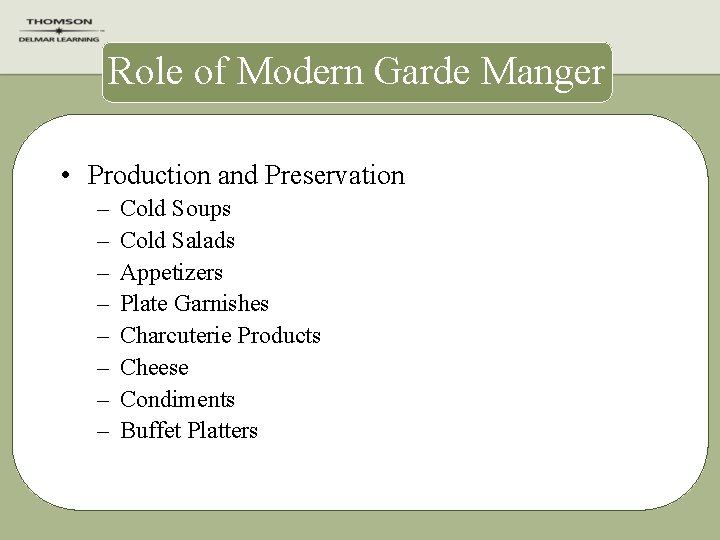 THOMSON
DELMAR LEARNING

Role of Modern Garde Manger

• Production and Preservation
– Cold Soups
– Cold Salads
– Appetizers
– Plate Garnishes
– Charcuterie Products
– Cheese
– Condiments
– Buffet Platters